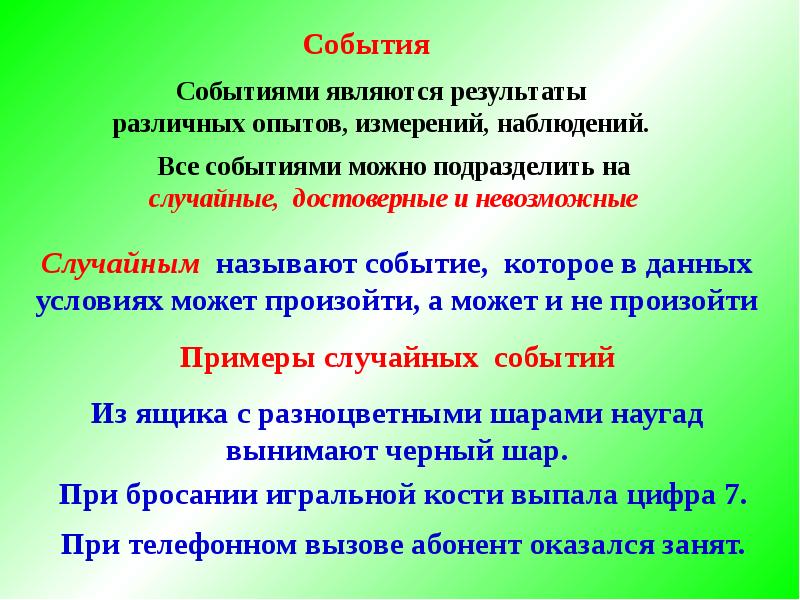 События

Событиями являются результаты различных опытов, измерений, наблюдений.

Все событиями можно подразделить на случайные, достоверные и невозможные

Случайным называют событие, которое в данных условиях может произойти, а может и не произойти

Примеры случайных событий

Из ящика с разноцветными шарами наугад вынимают черный шар.

При бросании игральной кости выпала цифра 7.

При телефонном вызове абонент оказался занят.